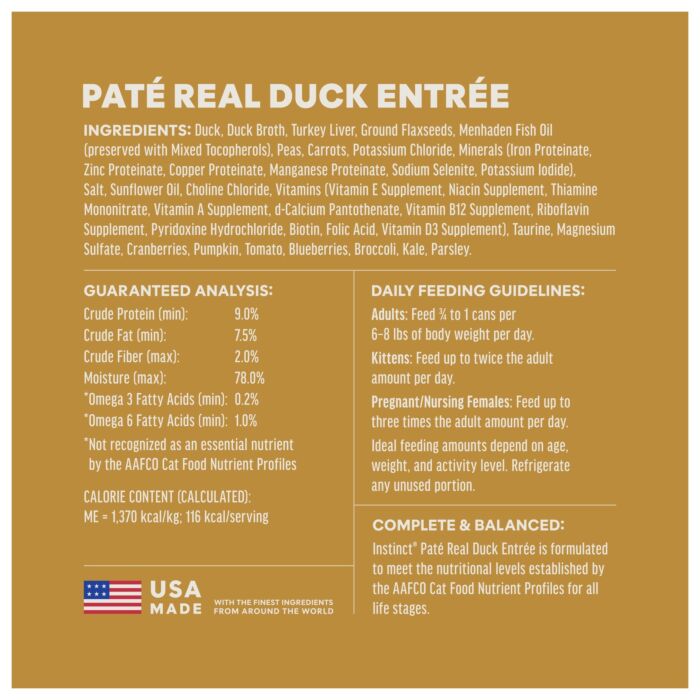 PATÉ REAL DUCK ENTRÉE

INGREDIENTS: Duck, Duck Broth, Turkey Liver, Ground Flaxseeds, Menhaden Fish Oil (preserved with Mixed Tocopherols), Peas, Carrots, Potassium Chloride, Minerals (Iron Proteinate, Zinc Proteinate, Copper Proteinate, Manganese Proteinate, Sodium Selenite, Potassium Iodide), Salt, Sunflower Oil, Choline Chloride, Vitamins (Vitamin E Supplement, Niacin Supplement, Thiamine Mononitrate, Vitamin A Supplement, d-Calcium Pantothenate, Vitamin B12 Supplement, Riboflavin Supplement, Pyridoxine Hydrochloride, Biotin, Folic Acid, Vitamin D3 Supplement), Taurine, Magnesium Sulfate, Cranberries, Pumpkin, Tomato, Blueberries, Broccoli, Kale, Parsley.

GUARANTEED ANALYSIS:
Crude Protein (min): 9.0%
Crude Fat (min): 7.5%
Crude Fiber (max): 2.0%
Moisture (max): 78.0%
*Omega 3 Fatty Acids (min): 0.2%
*Omega 6 Fatty Acids (min): 1.0%

*Not recognized as an essential nutrient by the AAFCO Cat Food Nutrient Profiles

CALORIE CONTENT (CALCULATED):
ME = 1,370 kcal/kg; 116 kcal/serving

USA MADE WITH THE FINEST INGREDIENTS FROM AROUND THE WORLD

DAILY FEEDING GUIDELINES:

Adults: Feed ¾ to 1 cans per 6-8 lbs of body weight per day.

Kittens: Feed up to twice the adult amount per day.

Pregnant/Nursing Females: Feed up to three times the adult amount per day.

Ideal feeding amounts depend on age, weight, and activity level. Refrigerate any unused portion.

COMPLETE & BALANCED:
Instinct® Paté Real Duck Entrée is formulated to meet the nutritional levels established by the AAFCO Cat Food Nutrient Profiles for all life stages.